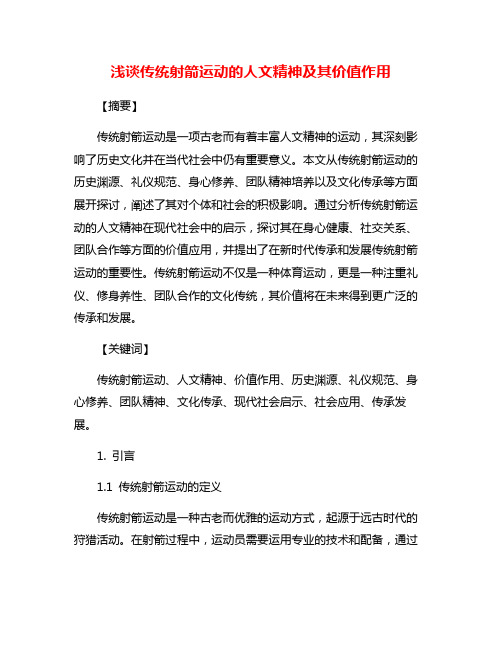 浅谈传统射箭运动的人文精神及其价值作用

【摘要】

传统射箭运动是一项古老而有着丰富人文精神的运动，其深刻影响了历史文化并在当代社会中仍有重要意义。本文从传统射箭运动的历史渊源、礼仪规范、身心修养、团队精神培养以及文化传承等方面展开探讨，阐述了其对个体和社会的积极影响。通过分析传统射箭运动的人文精神在现代社会中的启示，探讨其在身心健康、社交关系、团队合作等方面的价值应用，并提出了在新时代传承和发展传统射箭运动的重要性。传统射箭运动不仅是一种体育运动，更是一种注重礼仪、修身养性、团队合作的文化传统，其价值将在未来得到更广泛的传承和发展。

【关键词】

传统射箭运动、人文精神、价值作用、历史渊源、礼仪规范、身心修养、团队精神、文化传承、现代社会启示、社会应用、传承发展。

1. 引言

1.1 传统射箭运动的定义

传统射箭运动是一种古老而优雅的运动方式，起源于远古时代的狩猎活动。在射箭过程中，运动员需要运用专业的技术和配备，通过